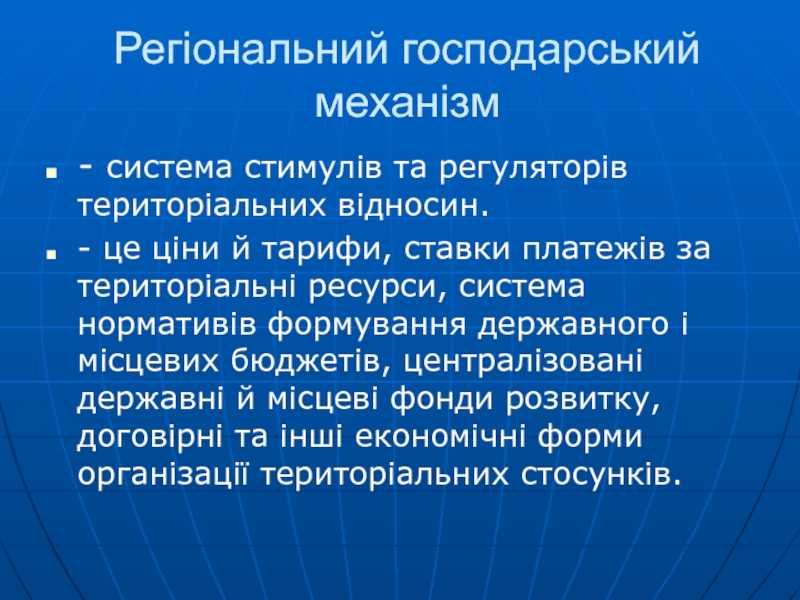 Регіональний господарський механізм

- система стимулів та регуляторів територіальних відносин.

- це ціни й тарифи, ставки платежів за територіальні ресурси, система нормативів формування державного і місцевих бюджетів, централізовані державні й місцеві фонди розвитку, договірні та інші економічні форми організації територіальних стосунків.